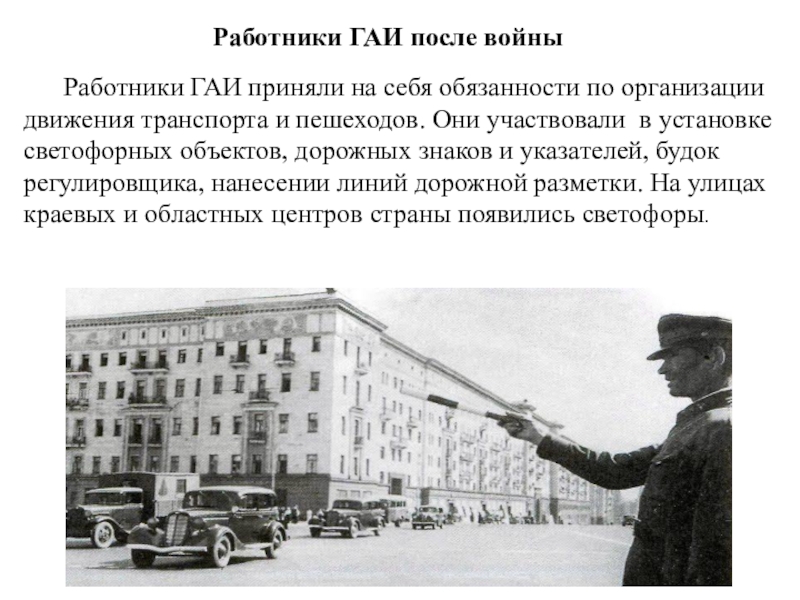 Работники ГАИ после войны

Работники ГАИ приняли на себя обязанности по организации движения транспорта и пешеходов. Они участвовали в установке светофорных объектов, дорожных знаков и указателей, будок регулировщика, нанесении линий дорожной разметки. На улицах краевых и областных центров страны появились светофоры.